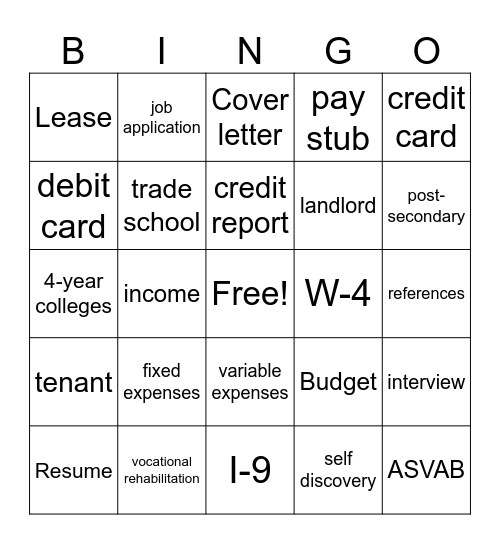 | B | I | N | G | O |
|---|---|---|---|---|
| Lease | job application | Cover letter | pay stub | credit card |
| debit card | trade school | credit report | landlord | post-secondary |
| 4-year colleges | income | Free! | W-4 | references |
| tenant | fixed expenses | variable expenses | Budget | interview |
| Resume | vocational rehabilitation | I-9 | self discovery | ASVAB |